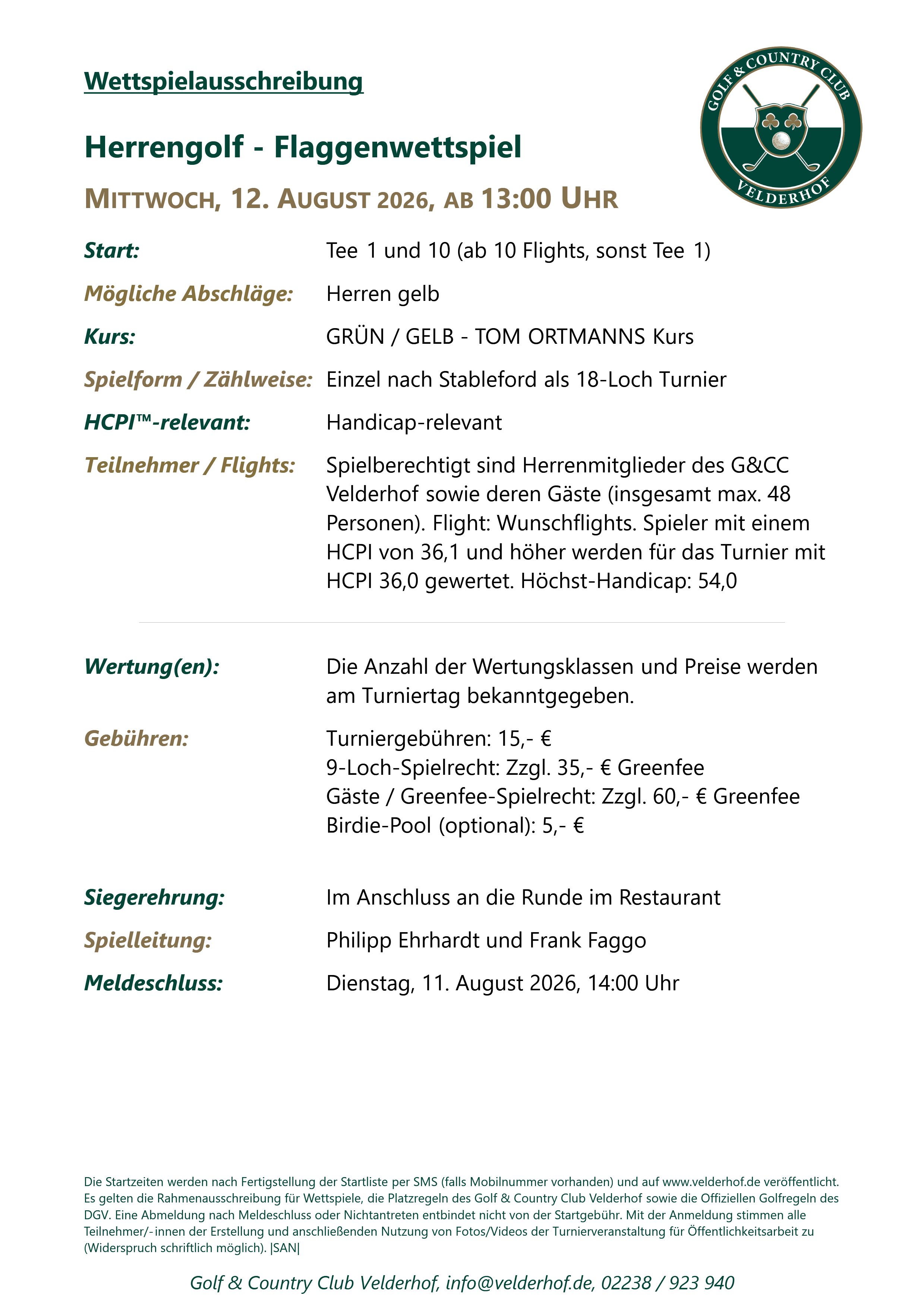 Wettspielausschreibung

GOLF & COUNTRY CLUB
VELDERHOF

Herrengolf - Flaggenwettspiel

MITTWOCH, 12. AUGUST 2026, AB 13:00 UHR

Start: Tee 1 und 10 (ab 10 Flights, sonst Tee 1)

Mögliche Abschläge: Herren gelb

Kurs: GRÜN / GELB - TOM ORTMANNS Kurs

Spielform / Zählweise: Einzel nach Stableford als 18-Loch Turnier

HCPI™-relevant: Handicap-relevant

Teilnehmer / Flights: Spielberechtigt sind Herrenmitglieder des G&CC Velderhof sowie deren Gäste (insgesamt max. 48 Personen). Flight: Wunschflights. Spieler mit einem HCPI von 36,1 und höher werden für das Turnier mit HCPI 36,0 gewertet. Höchst-Handicap: 54,0

Wertung(en): Die Anzahl der Wertungsklassen und Preise werden am Turniertag bekanntgegeben.

Gebühren: Turniergebühren: 15,- €
9-Loch-Spielrecht: Zzgl. 35,- € Greenfee
Gäste / Greenfee-Spielrecht: Zzgl. 60,- € Greenfee
Birdie-Pool (optional): 5,- €

Siegerehrung: Im Anschluss an die Runde im Restaurant

Spielleitung: Philipp Ehrhardt und Frank Faggo

Meldeschluss: Dienstag, 11. August 2026, 14:00 Uhr

Die Startzeiten werden nach Fertigstellung der Startliste per SMS (falls Mobilnummer vorhanden) und auf www.velderhof.de veröffentlicht. Es gelten die Rahmenausschreibung für Wettspiele, die Platzregeln des Golf & Country Club Velderhof sowie die Offiziellen Golfregeln des DGV. Eine Abmeldung nach Meldeschluss oder Nichtantreten entbindet nicht von der Startgebühr. Mit der Anmeldung stimmen alle Teilnehmer/-innen der Erstellung und anschließenden Nutzung von Fotos/Videos der Turnierveranstaltung für Öffentlichkeitsarbeit zu (Widerspruch schriftlich möglich). |SAN|

Golf & Country Club Velderhof, info@velderhof.de, 02238 / 923 940